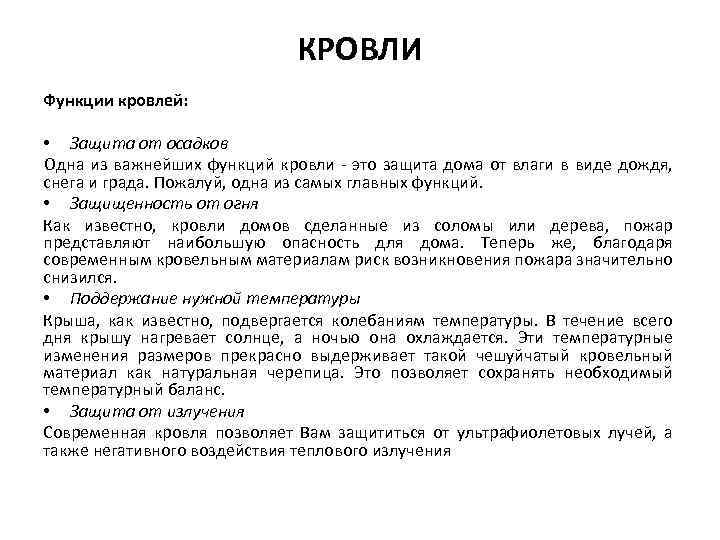 КРОВЛИ

Функции кровлей:

• Защита от осадков

Одна из важнейших функций кровли - это защита дома от влаги в виде дождя, снега и града. Пожалуй, одна из самых главных функций.

• Защищенность от огня

Как известно, кровли домов сделанные из соломы или дерева, пожар представляют наибольшую опасность для дома. Теперь же, благодаря современным кровельным материалам риск возникновения пожара значительно снизился.

• Поддержание нужной температуры

Крыша, как известно, подвергается колебаниям температуры. В течение всего дня крышу нагревает солнце, а ночью она охлаждается. Эти температурные изменения размеров прекрасно выдерживает такой чешуйчатый кровельный материал как натуральная черепица. Это позволяет сохранять необходимый температурный баланс.

• Защита от излучения

Современная кровля позволяет Вам защититься от ультрафиолетовых лучей, а также негативного воздействия теплового излучения